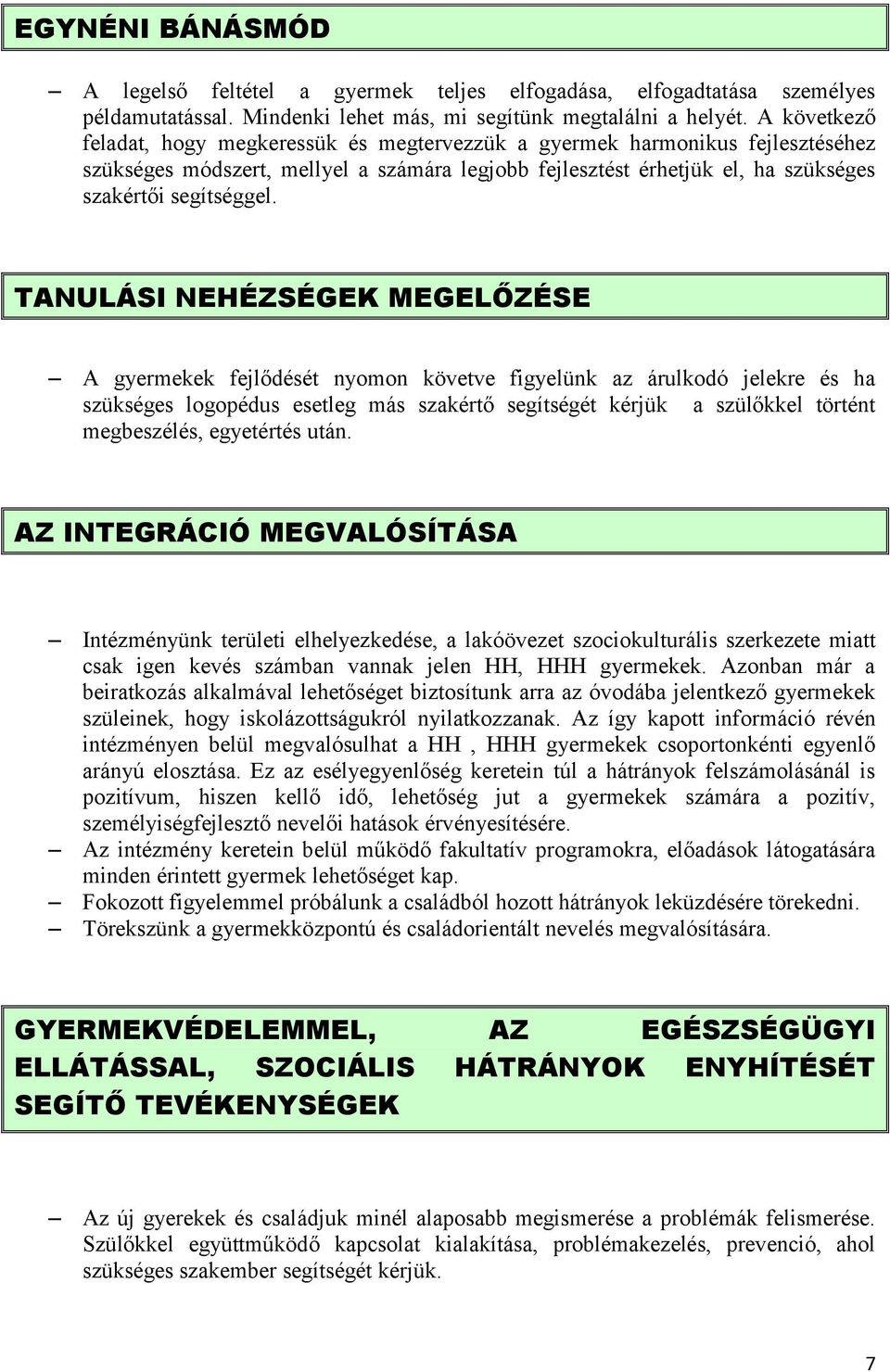 EGYNÉNI BÁNÁSMÓD

– A legelső feltétel a gyermek teljes elfogadása, elfogadtatása személyes példamutatással. Mindenki lehet más, mi segítünk megtalálni a helyét. A következő feladat, hogy megkeressük és megtervezzük a gyermek harmonikus fejlesztéséhez szükséges módszert, mellyel a számára legjobb fejlesztést érhetjük el, ha szükséges szakértői segítséggel.

TANULÁSI NEHÉZSÉGEK MEGELŐZÉSE

– A gyermekek fejlődését nyomon követve figyelünk az árulkodó jelekre és ha szükséges logopédus esetleg más szakértő segítségét kérjük a szülőkkel történt megbeszélés, egyetértés után.

AZ INTEGRÁCIÓ MEGVALÓSÍTÁSA

– Intézményünk területi elhelyezkedése, a lakóövezet szociokulturális szerkezete miatt csak igen kevés számban vannak jelen HH, HHH gyermekek. Azonban már a beiratkozás alkalmával lehetőséget biztosítunk arra az óvodába jelentkező gyermekek szüleinek, hogy iskolázottságukról nyilatkozzanak. Az így kapott információ révén intézményen belül megvalósulhat a HH , HHH gyermekek csoportonkénti egyenlő arányú elosztása. Ez az esélyegyenlőség keretein túl a hátrányok felszámolásánál is pozitívum, hiszen kellő idő, lehetőség jut a gyermekek számára a pozitív, személyiségfejlesztő nevelői hatások érvényesítésére.
– Az intézmény keretein belül működő fakultatív programokra, előadások látogatására minden érintett gyermek lehetőséget kap.
– Fokozott figyelemmel próbálunk a családból hozott hátrányok leküzdésére törekedni.
– Törekszünk a gyermekközpontú és családorientált nevelés megvalósítására.

GYERMEKVÉDELEMMEL, AZ EGÉSZSÉGÜGYI ELLÁTÁSSAL, SZOCIÁLIS HÁTRÁNYOK ENYHÍTÉSÉT SEGÍTŐ TEVÉKENYSÉGEK

– Az új gyerekek és családjuk minél alaposabb megismerése a problémák felismerése. Szülőkkel együttműködő kapcsolat kialakítása, problémakezelés, prevenció, ahol szükséges szakember segítségét kérjük.

7